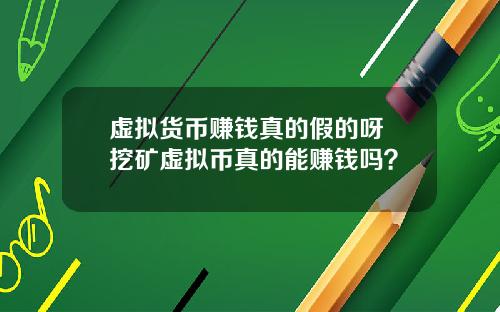 虚拟货币赚钱真的假的呀
挖矿虚拟币真的能赚钱吗？